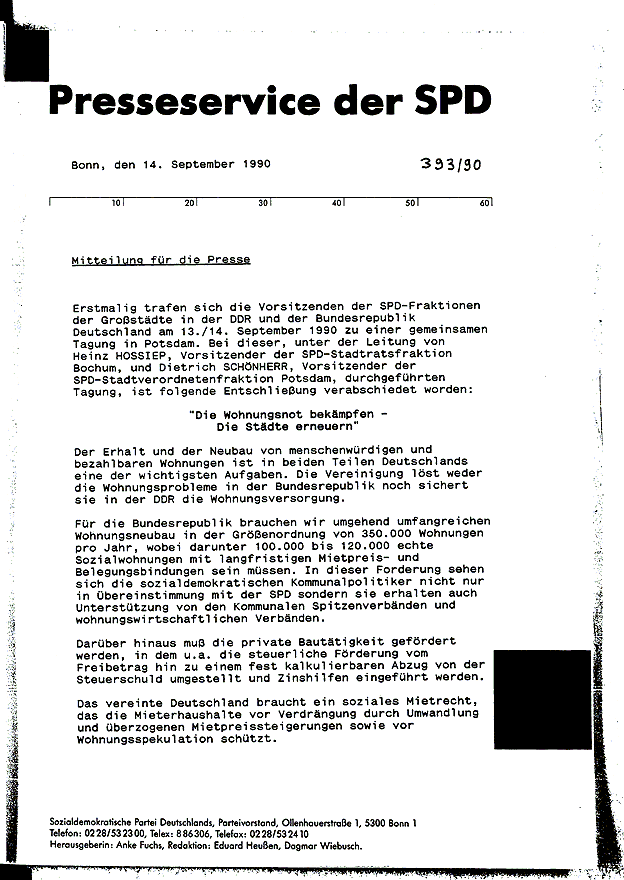 Presseservice der SPD

Bonn, den 14. September 1990

393/90

10 20 30 40 50 60

Mitteilung für die Presse

Erstmalig trafen sich die Vorsitzenden der SPD-Fraktionen der Großstädte in der DDR und der Bundesrepublik Deutschland am 13./14. September 1990 zu einer gemeinsamen Tagung in Potsdam. Bei dieser, unter der Leitung von Heinz HOSSIEP, Vorsitzender der SPD-Stadtratsfraktion Bochum, und Dietrich SCHÖNHERR, Vorsitzender der SPD-Stadtverordnetenfraktion Potsdam, durchgeführten Tagung, ist folgende Entschließung verabschiedet worden:

"Die Wohnungsnot bekämpfen - Die Städte erneuern"

Der Erhalt und der Neubau von menschenwürdigen und bezahlbaren Wohnungen ist in beiden Teilen Deutschlands eine der wichtigsten Aufgaben. Die Vereinigung löst weder die Wohnungsprobleme in der Bundesrepublik noch sichert sie in der DDR die Wohnungsversorgung.

Für die Bundesrepublik brauchen wir umgehend umfangreichen Wohnungsneubau in der Größenordnung von 350.000 Wohnungen pro Jahr, wobei darunter 100.000 bis 120.000 echte Sozialwohnungen mit langfristigen Mietpreis- und Belegungsbindungen sein müssen. In dieser Forderung sehen sich die sozialdemokratischen Kommunalpolitiker nicht nur in Übereinstimmung mit der SPD sondern sie erhalten auch Unterstützung von den Kommunalen Spitzenverbänden und wohnungswirtschaftlichen Verbänden.

Darüber hinaus muß die private Bautätigkeit gefördert werden, in dem u.a. die steuerliche Förderung vom Freibetrag hin zu einem fest kalkulierbaren Abzug von der Steuerschuld umgestellt und Zinshilfen eingeführt werden.

Das vereinte Deutschland braucht ein soziales Mietrecht, das die Mieterhaushalte vor Verdrängung durch Umwandlung und überzogenen Mietpreissteigerungen sowie vor Wohnungsspekulation schützt.

Sozialdemokratische Partei Deutschlands, Parteivorstand, Ollenhauerstraße 1, 5300 Bonn 1
Telefon: 0228/532300, Telex: 886306, Telefax: 0228/532410
Herausgeberin: Anke Fuchs, Redaktion: Eduard Heußen, Dagmar Wiebusch.